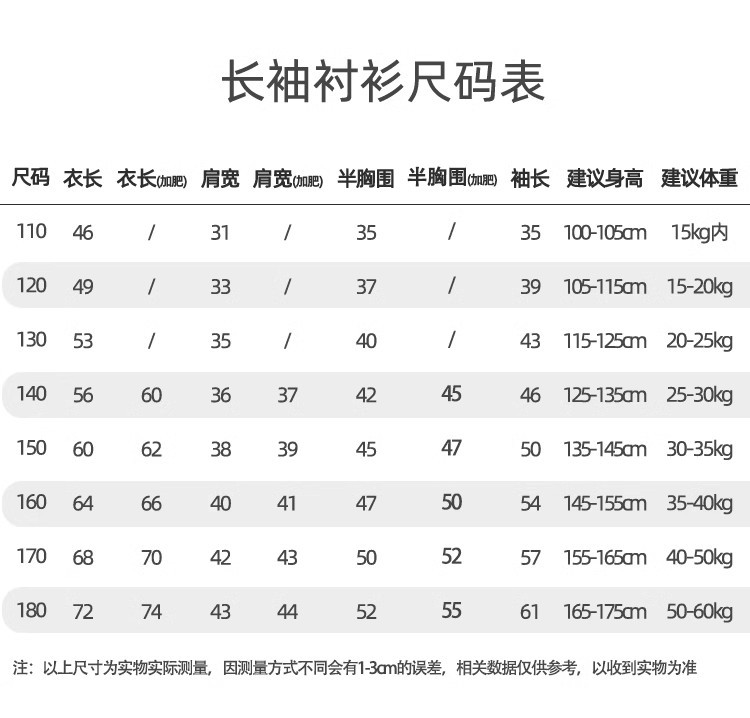 长袖衬衫尺码表

| 尺码 | 衣长 | 衣长(加肥) | 肩宽 | 肩宽(加肥) | 半胸围 | 半胸围(加肥) | 袖长 | 建议身高 | 建议体重 |
|---|---|---|---|---|---|---|---|---|---|
| 110 | 46 | / | 31 | / | 35 | / | 35 | 100-105cm | 15kg内 |
| 120 | 49 | / | 33 | / | 37 | / | 39 | 105-115cm | 15-20kg |
| 130 | 53 | / | 35 | / | 40 | / | 43 | 115-125cm | 20-25kg |
| 140 | 56 | 60 | 36 | 37 | 42 | 45 | 46 | 125-135cm | 25-30kg |
| 150 | 60 | 62 | 38 | 39 | 45 | 47 | 50 | 135-145cm | 30-35kg |
| 160 | 64 | 66 | 40 | 41 | 47 | 50 | 54 | 145-155cm | 35-40kg |
| 170 | 68 | 70 | 42 | 43 | 50 | 52 | 57 | 155-165cm | 40-50kg |
| 180 | 72 | 74 | 43 | 44 | 52 | 55 | 61 | 165-175cm | 50-60kg |

注：以上尺寸为实物实际测量，因测量方式不同会有1-3cm的误差，相关数据仅供参考，以收到实物为准